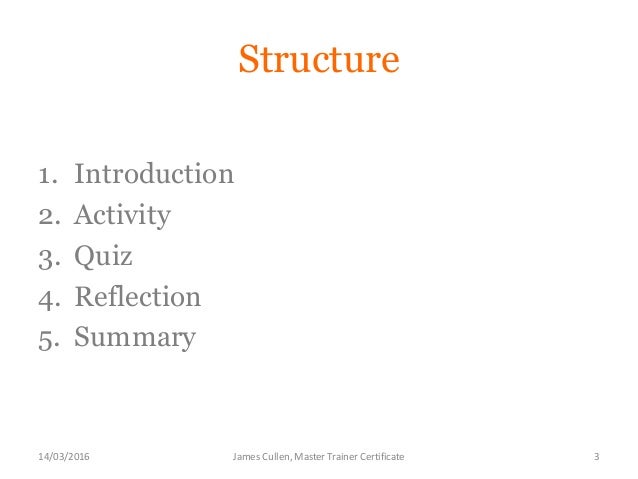 Structure

1. Introduction
2. Activity
3. Quiz
4. Reflection
5. Summary

14/03/2016 James Cullen, Master Trainer Certificate 3